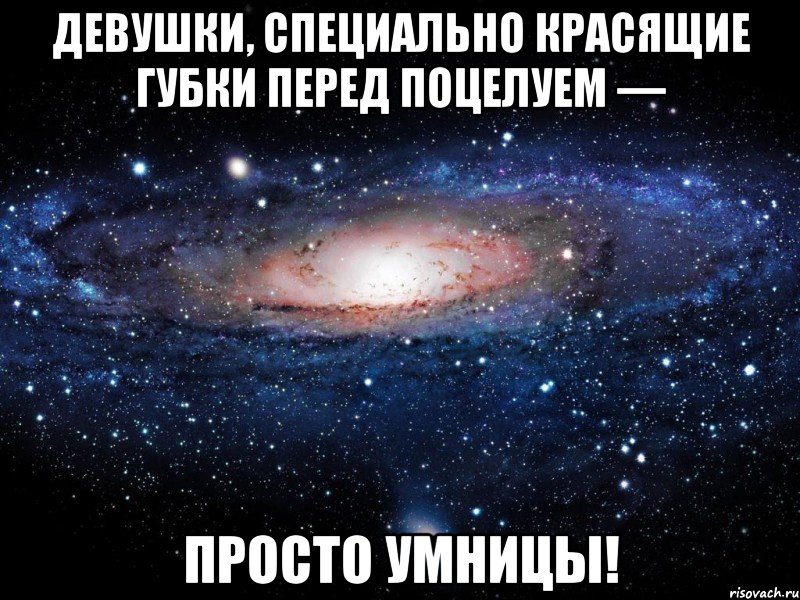 ДЕВУШКИ, СПЕЦИАЛЬНО КРАСЯЩИЕ ГУБКИ ПЕРЕД ПОЦЕЛУЕМ —

ПРОСТО УМНИЦЫ!

risovach.ru